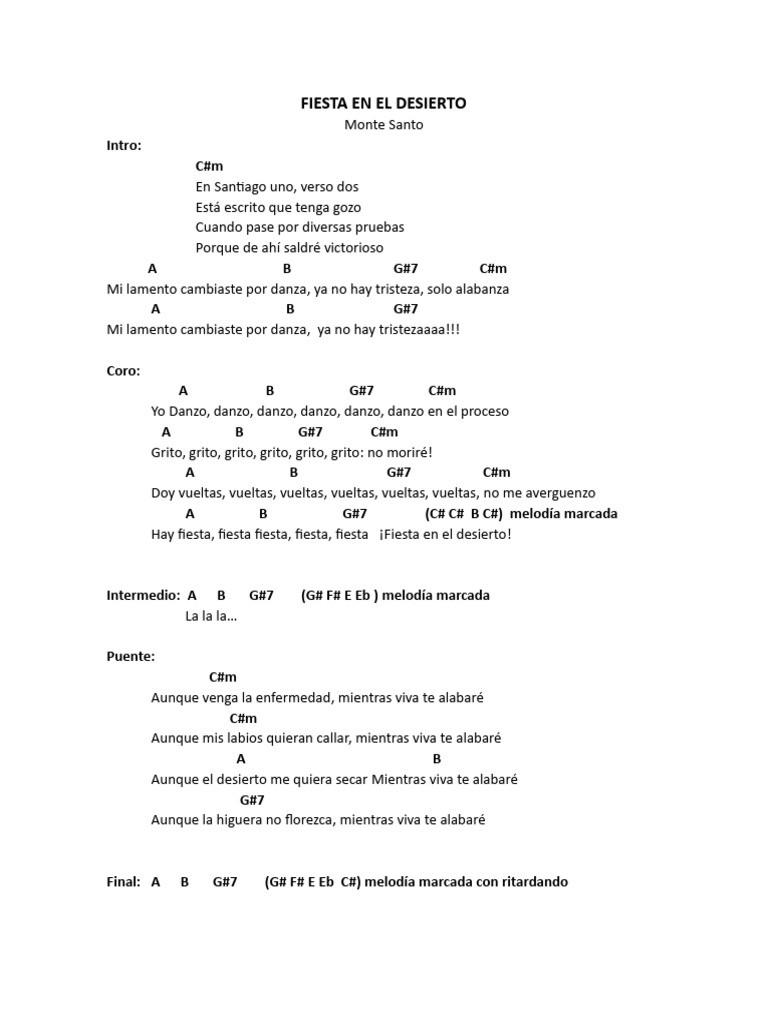 FIESTA EN EL DESIERTO
Monte Santo

Intro:
C#m
En Santiago uno, verso dos
Está escrito que tenga gozo
Cuando pase por diversas pruebas
Porque de ahí saldré victorioso
A B G#7 C#m
Mi lamento cambiaste por danza, ya no hay tristeza, solo alabanza
A B G#7
Mi lamento cambiaste por danza, ya no hay tristezaaaa!!!

Coro:
A B G#7 C#m
Yo Danzo, danzo, danzo, danzo, danzo, danzo en el proceso
A B G#7 C#m
Grito, grito, grito, grito, grito, grito: no moriré!
A B G#7 C#m
Doy vueltas, vueltas, vueltas, vueltas, vueltas, vueltas, no me averguenzo
A B G#7 (C# C# B C#) melodía marcada
Hay fiesta, fiesta fiesta, fiesta, fiesta ¡Fiesta en el desierto!

Intermedio: A B G#7 (G# F# E Eb ) melodía marcada
La la la…

Puente:
C#m
Aunque venga la enfermedad, mientras viva te alabaré
C#m
Aunque mis labios quieran callar, mientras viva te alabaré
A B
Aunque el desierto me quiera secar Mientras viva te alabaré
G#7
Aunque la higuera no florezca, mientras viva te alabaré

Final: A B G#7 (G# F# E Eb C#) melodía marcada con ritardando